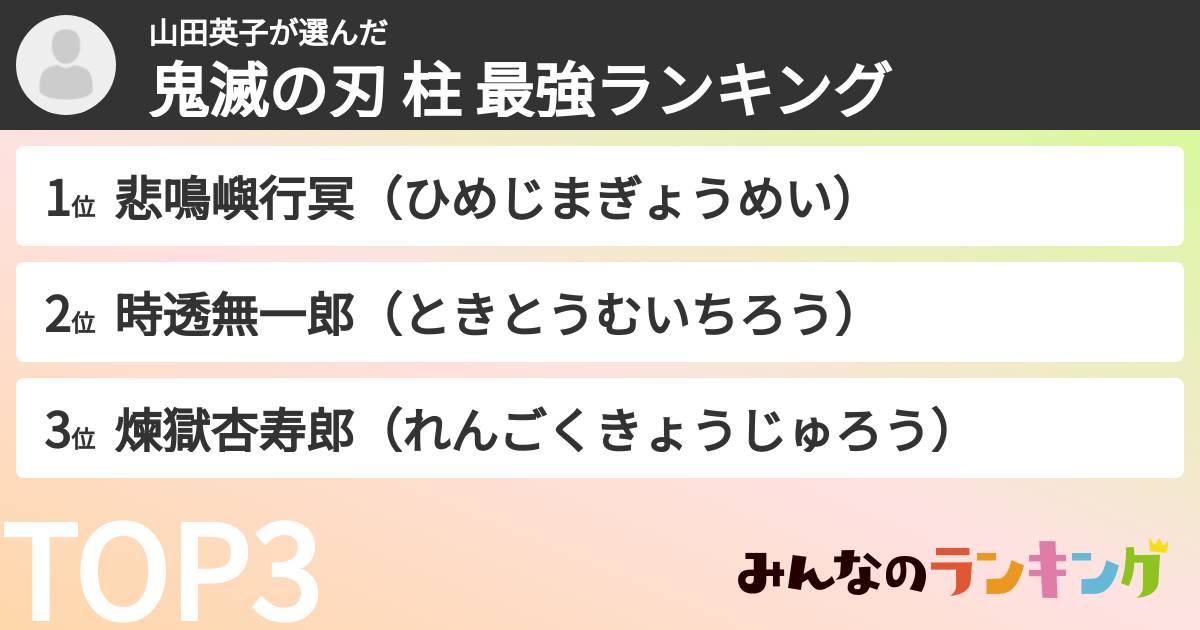 山田英子が選んだ
鬼滅の刃 柱 最強ランキング

1位 悲鳴嶼行冥（ひめじまぎょうめい）

2位 時透無一郎（ときとうむいちろう）

3位 煉獄杏寿郎（れんごくきょうじゅろう）

TOP3

みんなのランキング